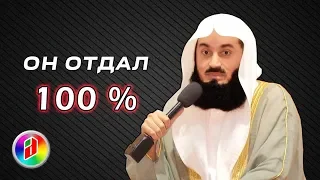 ОН ОТДАЛ
100 %